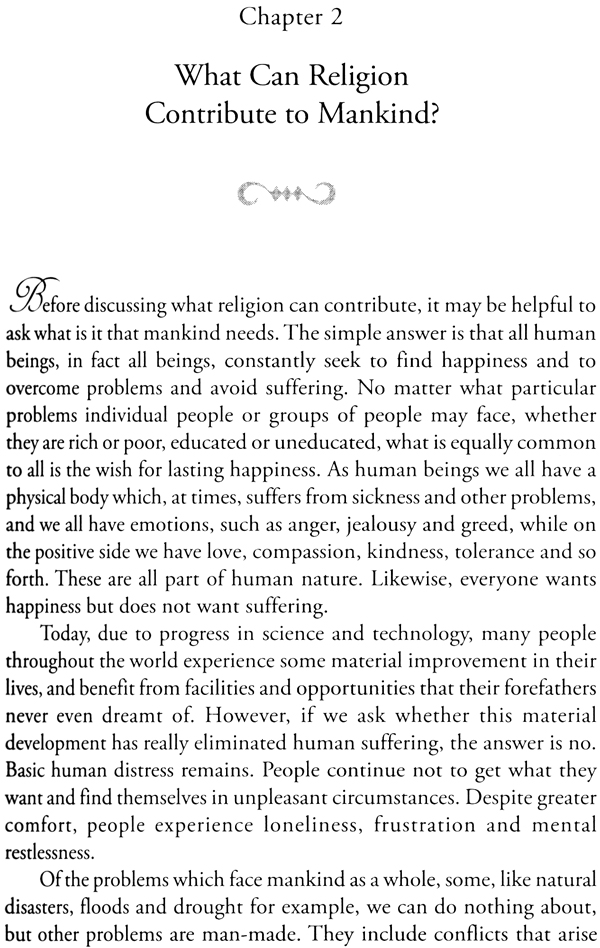 Chapter 2

What Can Religion Contribute to Mankind?

Before discussing what religion can contribute, it may be helpful to ask what is it that mankind needs. The simple answer is that all human beings, in fact all beings, constantly seek to find happiness and to overcome problems and avoid suffering. No matter what particular problems individual people or groups of people may face, whether they are rich or poor, educated or uneducated, what is equally common to all is the wish for lasting happiness. As human beings we all have a physical body which, at times, suffers from sickness and other problems, and we all have emotions, such as anger, jealousy and greed, while on the positive side we have love, compassion, kindness, tolerance and so forth. These are all part of human nature. Likewise, everyone wants happiness but does not want suffering.

Today, due to progress in science and technology, many people throughout the world experience some material improvement in their lives, and benefit from facilities and opportunities that their forefathers never even dreamt of. However, if we ask whether this material development has really eliminated human suffering, the answer is no. Basic human distress remains. People continue not to get what they want and find themselves in unpleasant circumstances. Despite greater comfort, people experience loneliness, frustration and mental restlessness.

Of the problems which face mankind as a whole, some, like natural disasters, floods and drought for example, we can do nothing about, but other problems are man-made. They include conflicts that arise